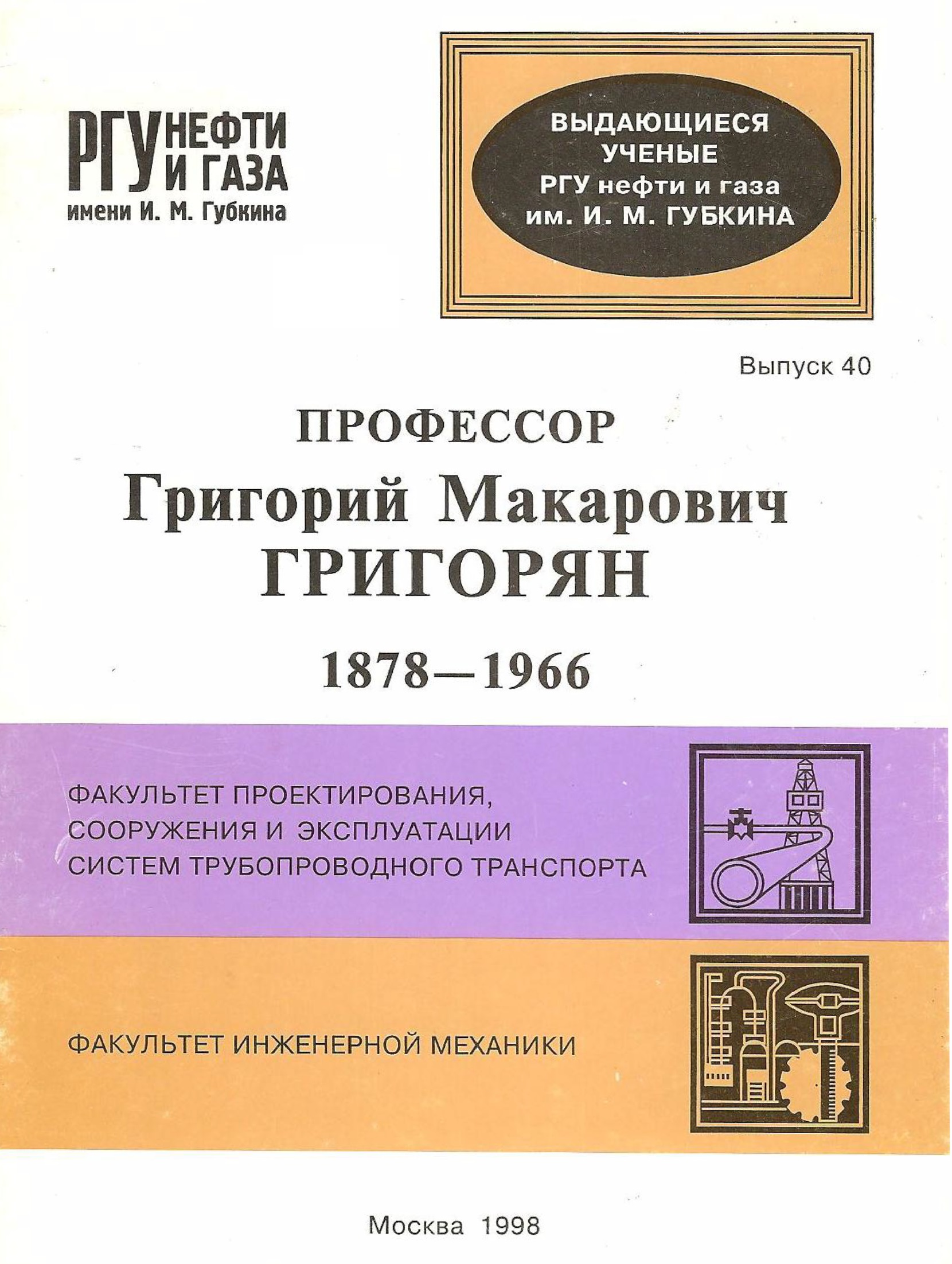 РГУ НЕФТИ И ГАЗА
имени И. М. Губкина

ВЫДАЮЩИЕСЯ
УЧЕНЫЕ
РГУ нефти и газа
им. И. М. ГУБКИНА

Выпуск 40

ПРОФЕССОР
Григорий Макарович
ГРИГОРЯН

1878—1966

ФАКУЛЬТЕТ ПРОЕКТИРОВАНИЯ,
СООРУЖЕНИЯ И ЭКСПЛУАТАЦИИ
СИСТЕМ ТРУБОПРОВОДНОГО ТРАНСПОРТА

ФАКУЛЬТЕТ ИНЖЕНЕРНОЙ МЕХАНИКИ

Москва 1998